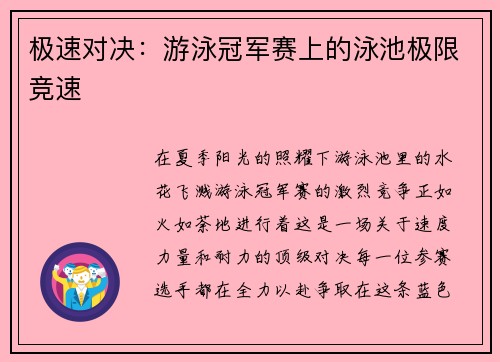 极速对决：游泳冠军赛上的泳池极限竞速

在夏季阳光的照耀下游泳池里的水花飞溅游泳冠军赛的激烈竞争正如火如荼地进行着这是一场关于速度力量和耐力的顶级对决每一位参赛选手都在全力以赴争取在这条蓝色